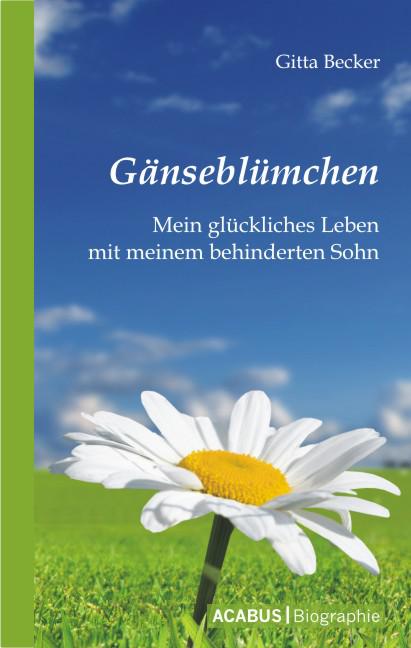 Gitta Becker

Gänseblümchen

Mein glückliches Leben mit meinem behinderten Sohn

ACABUS | Biographie